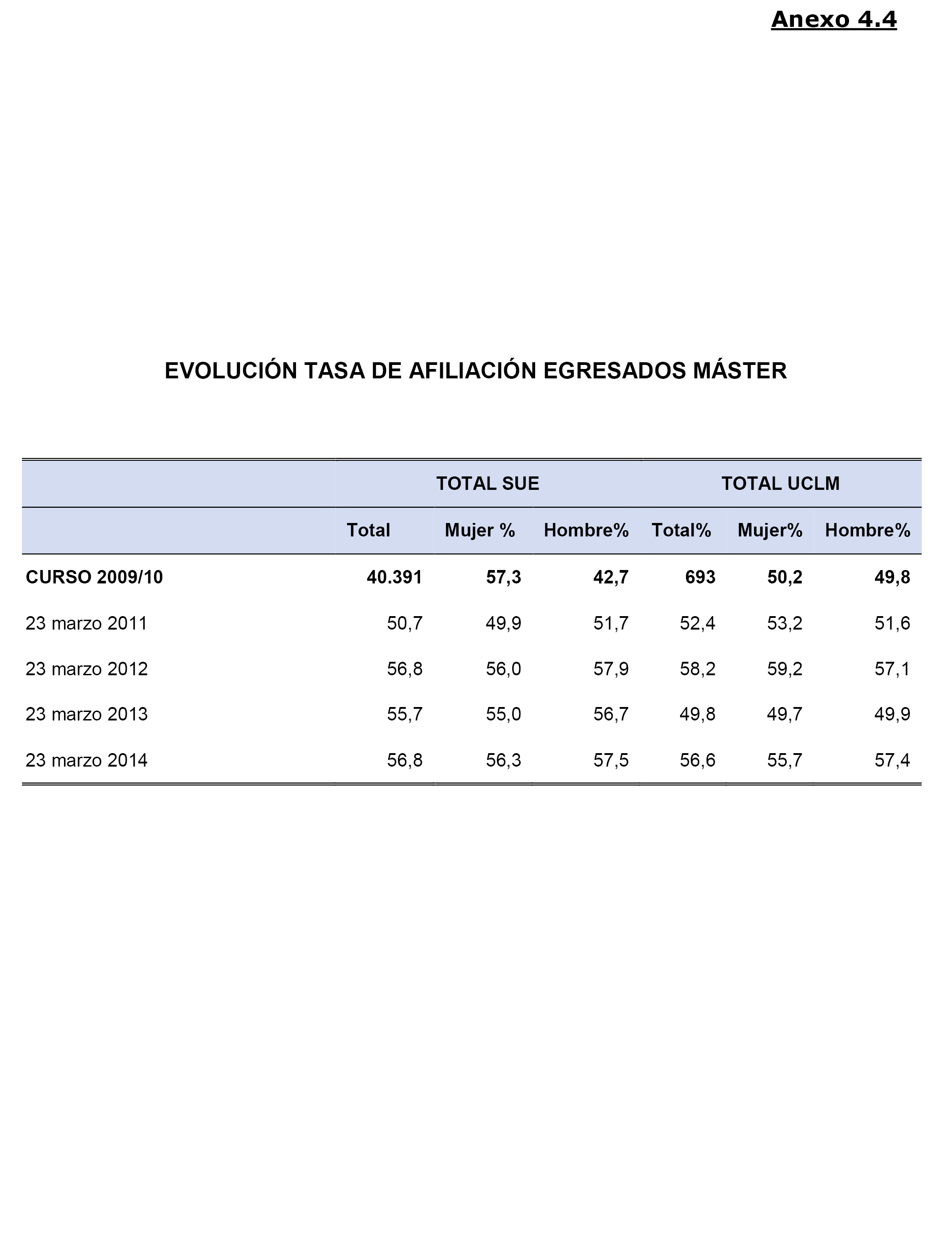 Anexo 4.4

EVOLUCIÓN TASA DE AFILIACIÓN EGRESADOS MÁSTER

| | TOTAL SUE | | | TOTAL UCLM | | |
|---|---|---|---|---|---|---|
| | Total | Mujer % | Hombre% | Total% | Mujer% | Hombre% |
| CURSO 2009/10 | 40.391 | 57,3 | 42,7 | 693 | 50,2 | 49,8 |
| 23 marzo 2011 | 50,7 | 49,9 | 51,7 | 52,4 | 53,2 | 51,6 |
| 23 marzo 2012 | 56,8 | 56,0 | 57,9 | 58,2 | 59,2 | 57,1 |
| 23 marzo 2013 | 55,7 | 55,0 | 56,7 | 49,8 | 49,7 | 49,9 |
| 23 marzo 2014 | 56,8 | 56,3 | 57,5 | 56,6 | 55,7 | 57,4 |